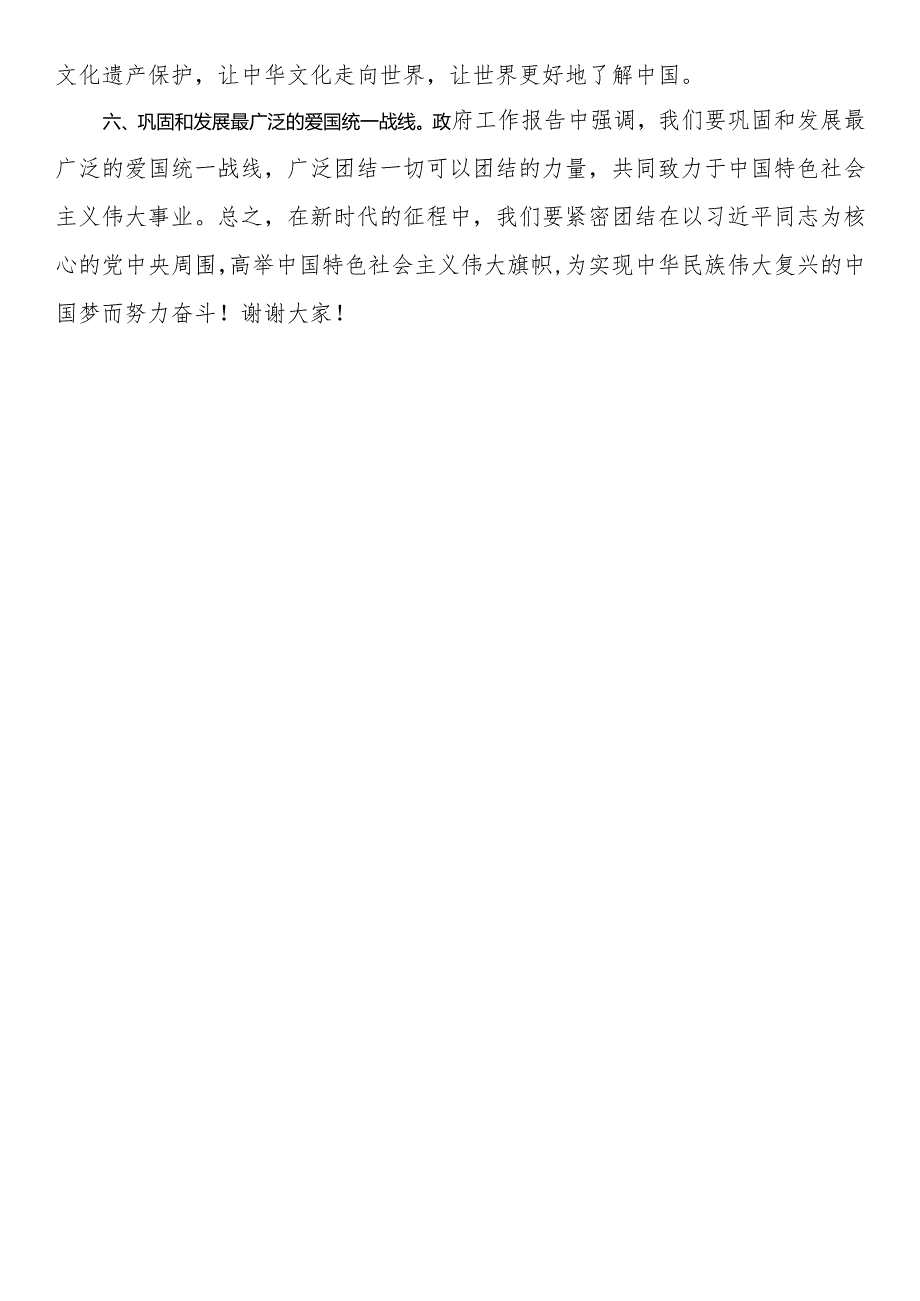 文化遗产保护，让中华文化走向世界，让世界更好地了解中国。

六、巩固和发展最广泛的爱国统一战线。政府工作报告中强调，我们要巩固和发展最广泛的爱国统一战线，广泛团结一切可以团结的力量，共同致力于中国特色社会主义伟大事业。总之，在新时代的征程中，我们要紧密团结在以习近平同志为核心的党中央周围,高举中国特色社会主义伟大旗帜,为实现中华民族伟大复兴的中国梦而努力奋斗！谢谢大家！